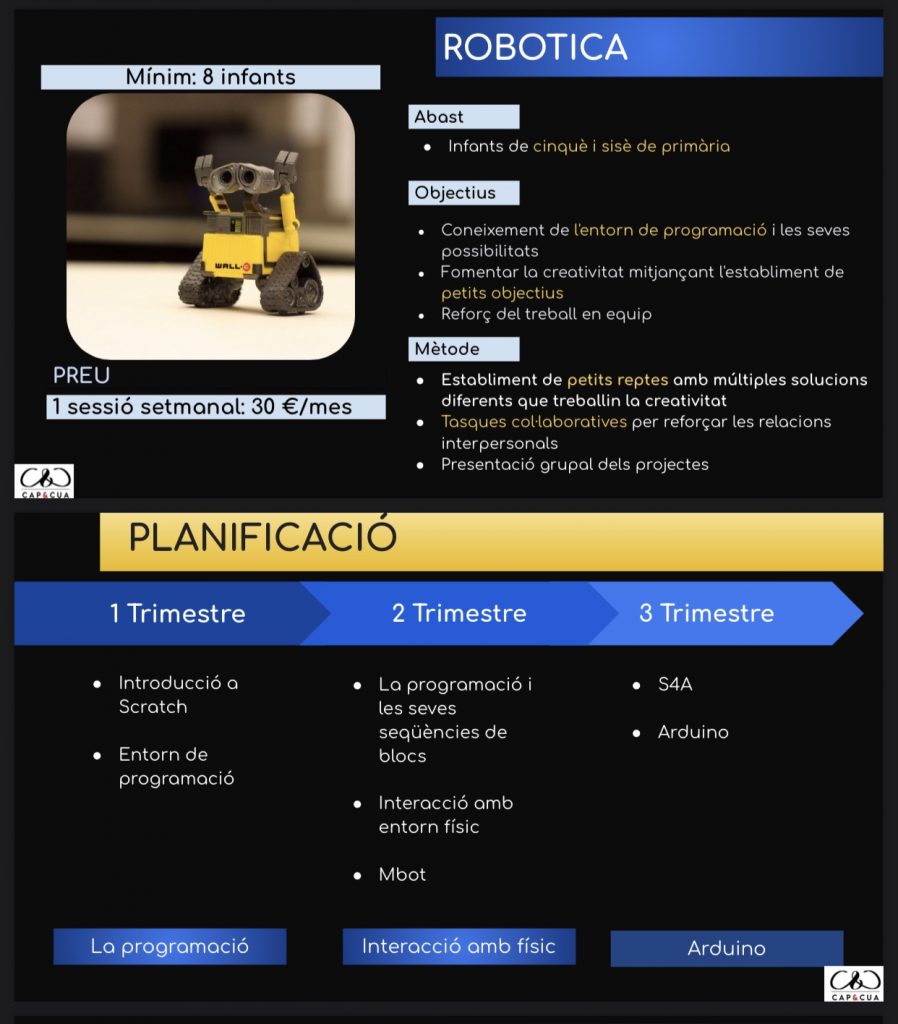 ROBOTICA

Mínim: 8 infants

WALL·E

PREU

1 sessió setmanal: 30 €/mes

CAP&CUA

Abast

- Infants de cinquè i sisè de primària

Objectius

- Coneixement de l'entorn de programació i les seves possibilitats
- Fomentar la creativitat mitjançant l'establiment de petits objectius
- Reforç del treball en equip

Mètode

- Establiment de petits reptes amb múltiples solucions diferents que treballin la creativitat
- Tasques col·laboratives per reforçar les relacions interpersonals
- Presentació grupal dels projectes

PLANIFICACIÓ

1 Trimestre

- Introducció a Scratch
- Entorn de programació

La programació

2 Trimestre

- La programació i les seves seqüències de blocs
- Interacció amb entorn físic
- Mbot

Interacció amb físic

3 Trimestre

- S4A
- Arduino

Arduino

CAP&CUA